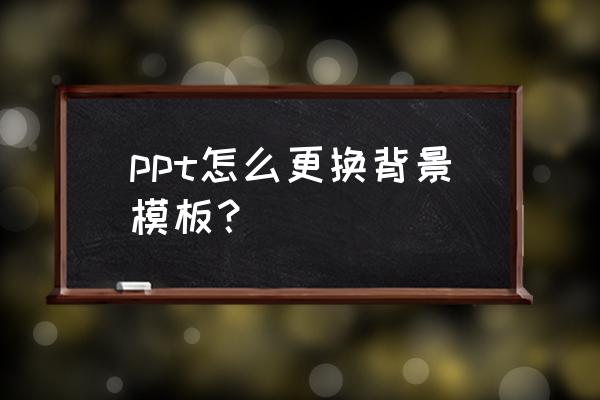 ppt怎么更换背景模板？